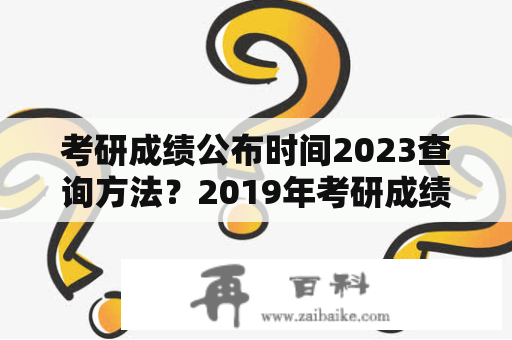 考研成绩公布时间2023查询方法？2019年考研成绩

再 百科
www.zaibaike.com